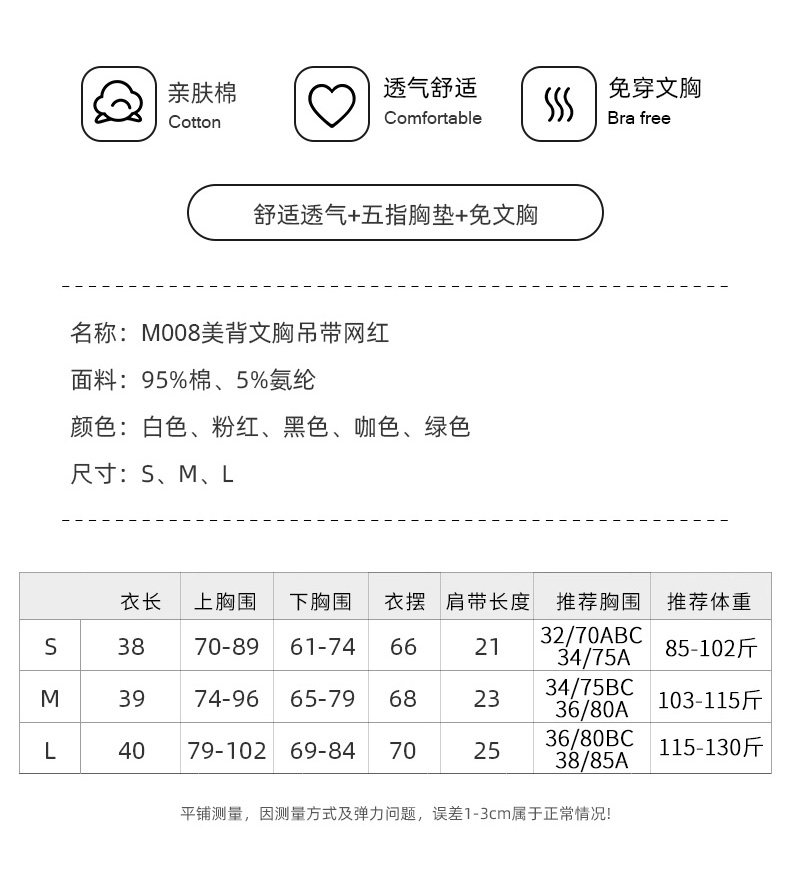 亲肤棉
Cotton

透气舒适
Comfortable

免穿文胸
Bra free

舒适透气+五指胸垫+免文胸

名称：M008美背文胸吊带网红

面料：95%棉、5%氨纶

颜色：白色、粉红、黑色、咖色、绿色

尺寸：S、M、L

| | 衣长 | 上胸围 | 下胸围 | 衣摆 | 肩带长度 | 推荐胸围 | 推荐体重 |
|---|---|---|---|---|---|---|---|
| S | 38 | 70-89 | 61-74 | 66 | 21 | 32/70ABC 34/75A | 85-102斤 |
| M | 39 | 74-96 | 65-79 | 68 | 23 | 34/75BC 36/80A | 103-115斤 |
| L | 40 | 79-102 | 69-84 | 70 | 25 | 36/80BC 38/85A | 115-130斤 |

平铺测量，因测量方式及弹力问题，误差1-3cm属于正常情况!